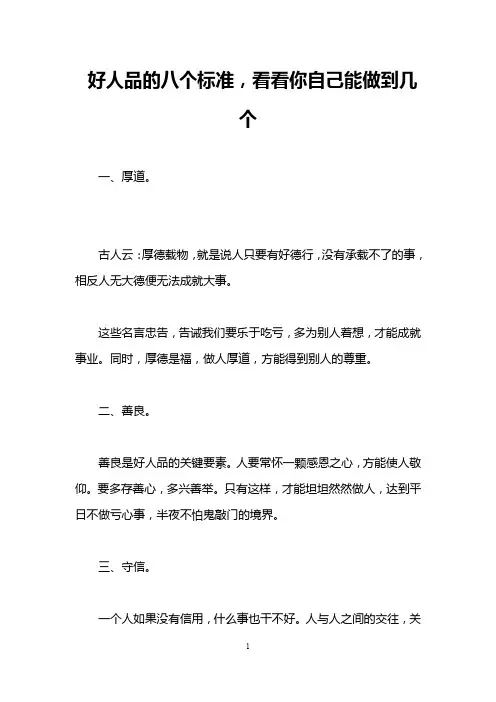 好人品的八个标准，看看你自己能做到几个

一、厚道。

古人云：厚德载物，就是说人只要有好德行，没有承载不了的事，相反人无大德便无法成就大事。

这些名言忠告，告诫我们要乐于吃亏，多为别人着想，才能成就事业。同时，厚德是福，做人厚道，方能得到别人的尊重。

二、善良。

善良是好人品的关键要素。人要常怀一颗感恩之心，方能使人敬仰。要多存善心，多兴善举。只有这样，才能坦坦然然做人，达到平日不做亏心事，半夜不怕鬼敲门的境界。

三、守信。

一个人如果没有信用，什么事也干不好。人与人之间的交往，关

1